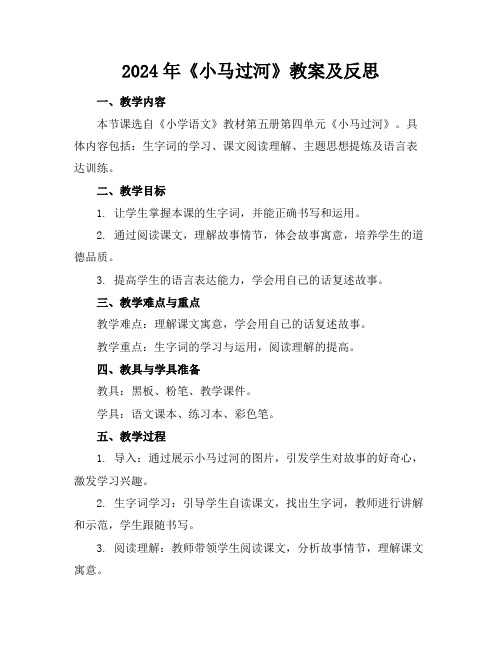 2024年《小马过河》教案及反思

一、教学内容

本节课选自《小学语文》教材第五册第四单元《小马过河》。具体内容包括：生字词的学习、课文阅读理解、主题思想提炼及语言表达训练。

二、教学目标

1. 让学生掌握本课的生字词，并能正确书写和运用。

2. 通过阅读课文，理解故事情节，体会故事寓意，培养学生的道德品质。

3. 提高学生的语言表达能力，学会用自己的话复述故事。

三、教学难点与重点

教学难点：理解课文寓意，学会用自己的话复述故事。

教学重点：生字词的学习与运用，阅读理解的提高。

四、教具与学具准备

教具：黑板、粉笔、教学课件。

学具：语文课本、练习本、彩色笔。

五、教学过程

1. 导入：通过展示小马过河的图片，引发学生对故事的好奇心，激发学习兴趣。

2. 生字词学习：引导学生自读课文，找出生字词，教师进行讲解和示范，学生跟随书写。

3. 阅读理解：教师带领学生阅读课文，分析故事情节，理解课文寓意。